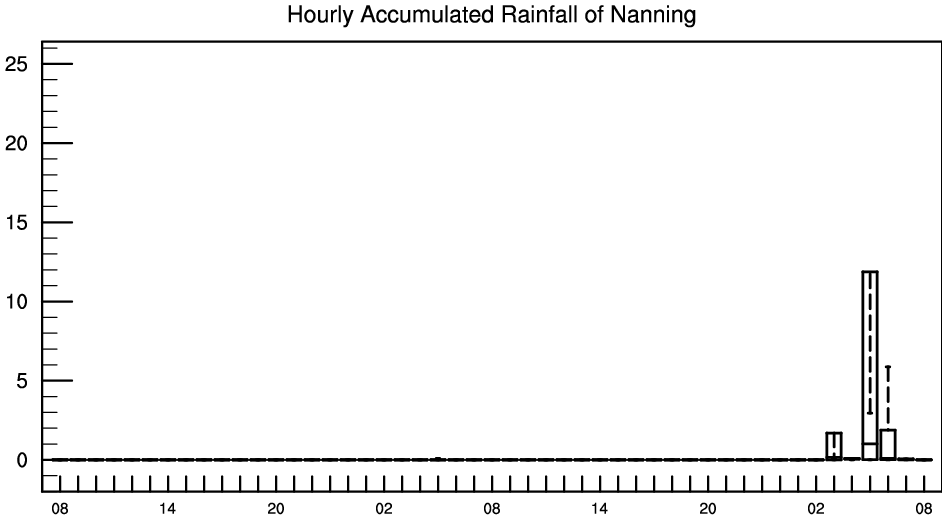 Hourly Accumulated Rainfall of Nanning

25
20
15
10
5
0

08 14 20 02 08 14 20 02 08